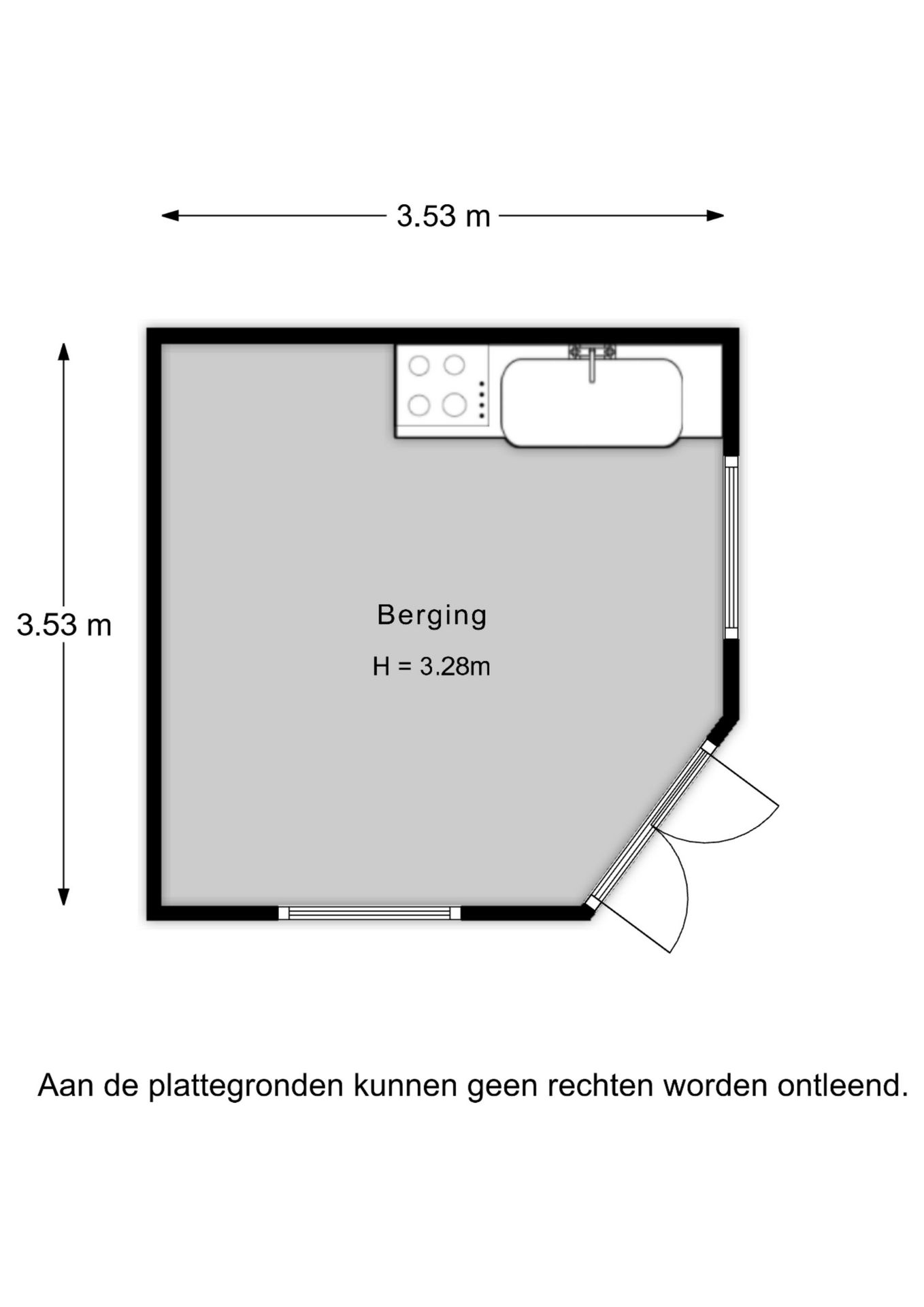 3.53 m

3.53 m

Berging

H = 3.28m

Aan de plattegronden kunnen geen rechten worden ontleend.